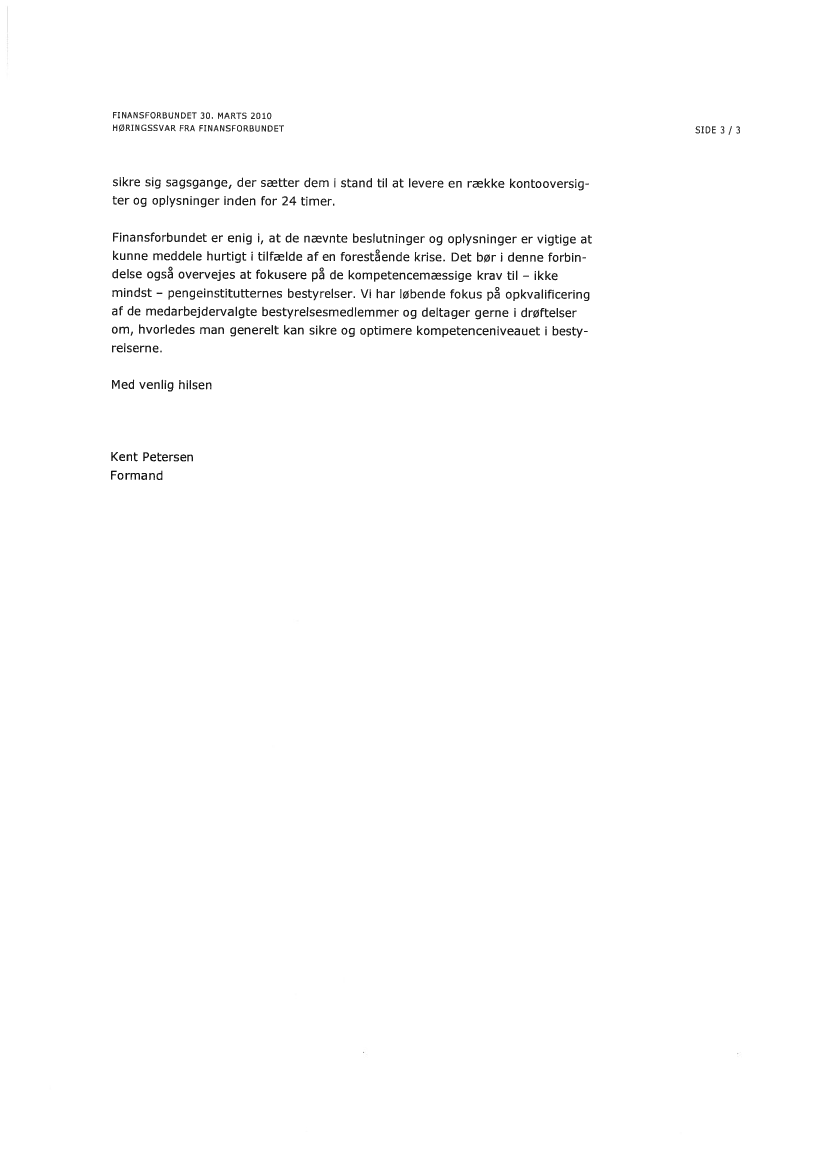 FINANSFORBUNDET 30. MARTS 2010
HØRINGSSVAR FRA FINANSFORBUNDET

SIDE 3 / 3

sikre sig sagsgange, der sætter dem i stand til at levere en række kontooversigter og oplysninger inden for 24 timer.

Finansforbundet er enig i, at de nævnte beslutninger og oplysninger er vigtige at kunne meddele hurtigt i tilfælde af en forestående krise. Det bør i denne forbindelse også overvejes at fokusere på de kompetencemæssige krav til – ikke mindst – pengeinstitutternes bestyrelser. Vi har løbende fokus på opkvalificering af de medarbejdervalgte bestyrelsesmedlemmer og deltager gerne i drøftelser om, hvorledes man generelt kan sikre og optimere kompetenceniveauet i bestyrelserne.

Med venlig hilsen

Kent Petersen
Formand